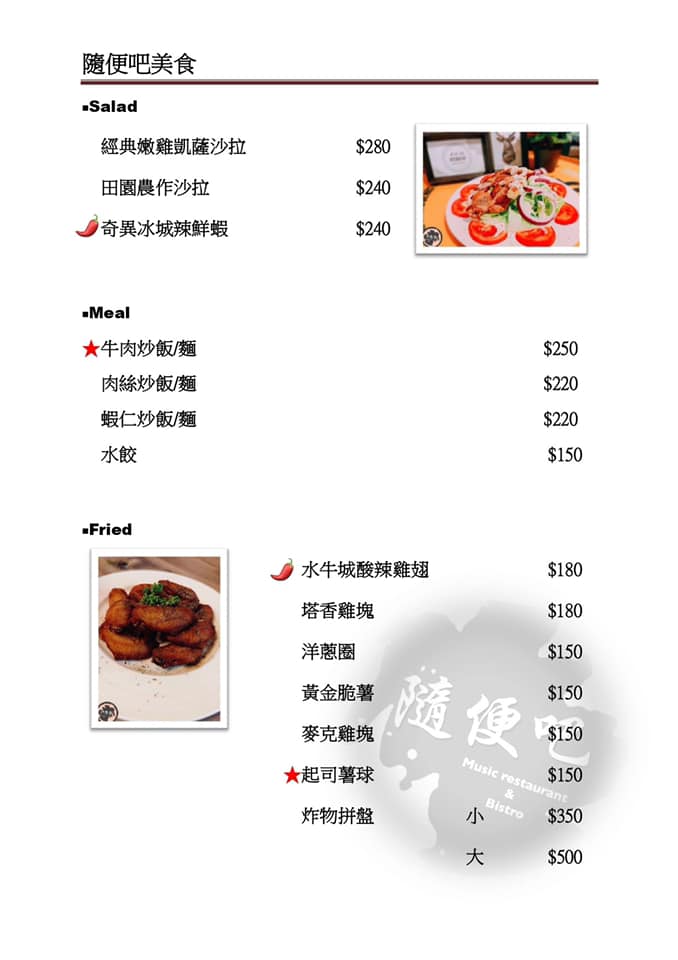 隨便吧美食

▪Salad

經典嫩雞凱薩沙拉 $280

田園農作沙拉 $240

奇異冰城辣鮮蝦 $240

▪Meal

★牛肉炒飯/麵 $250

肉絲炒飯/麵 $220

蝦仁炒飯/麵 $220

水餃 $150

▪Fried

水牛城酸辣雞翅 $180

塔香雞塊 $180

洋蔥圈 $150

黃金脆薯 $150

麥克雞塊 $150

★起司薯球 $150

炸物拼盤 小 $350

大 $500

隨便吧
Music restaurant & Bistro